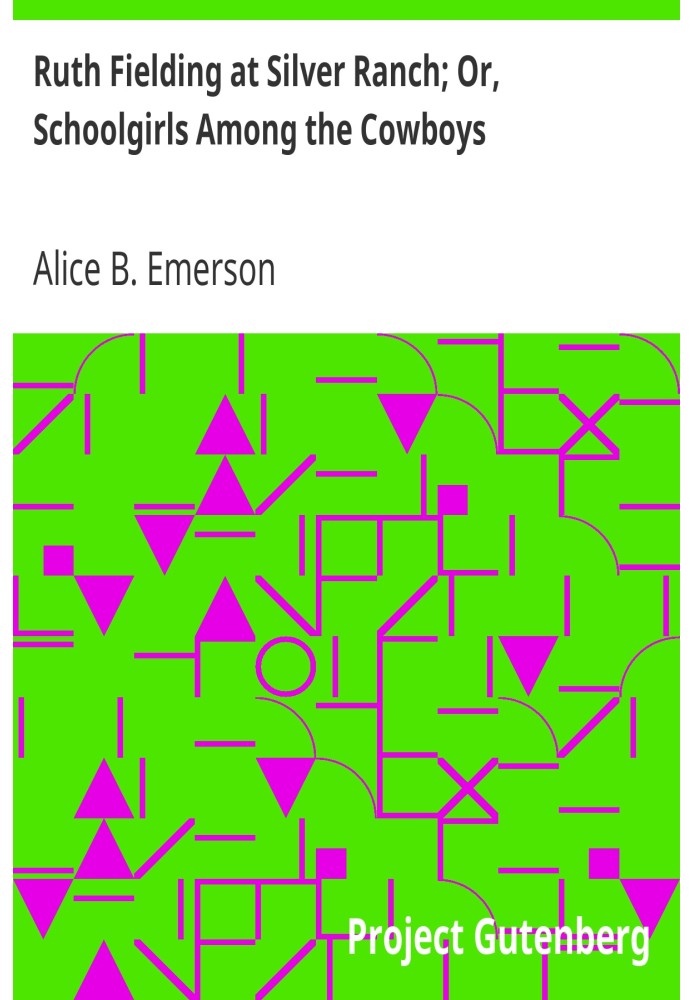 Ruth Fielding at Silver Ranch; Or, Schoolgirls Among the Cowboys

Alice B. Emerson

Project Gutenberg